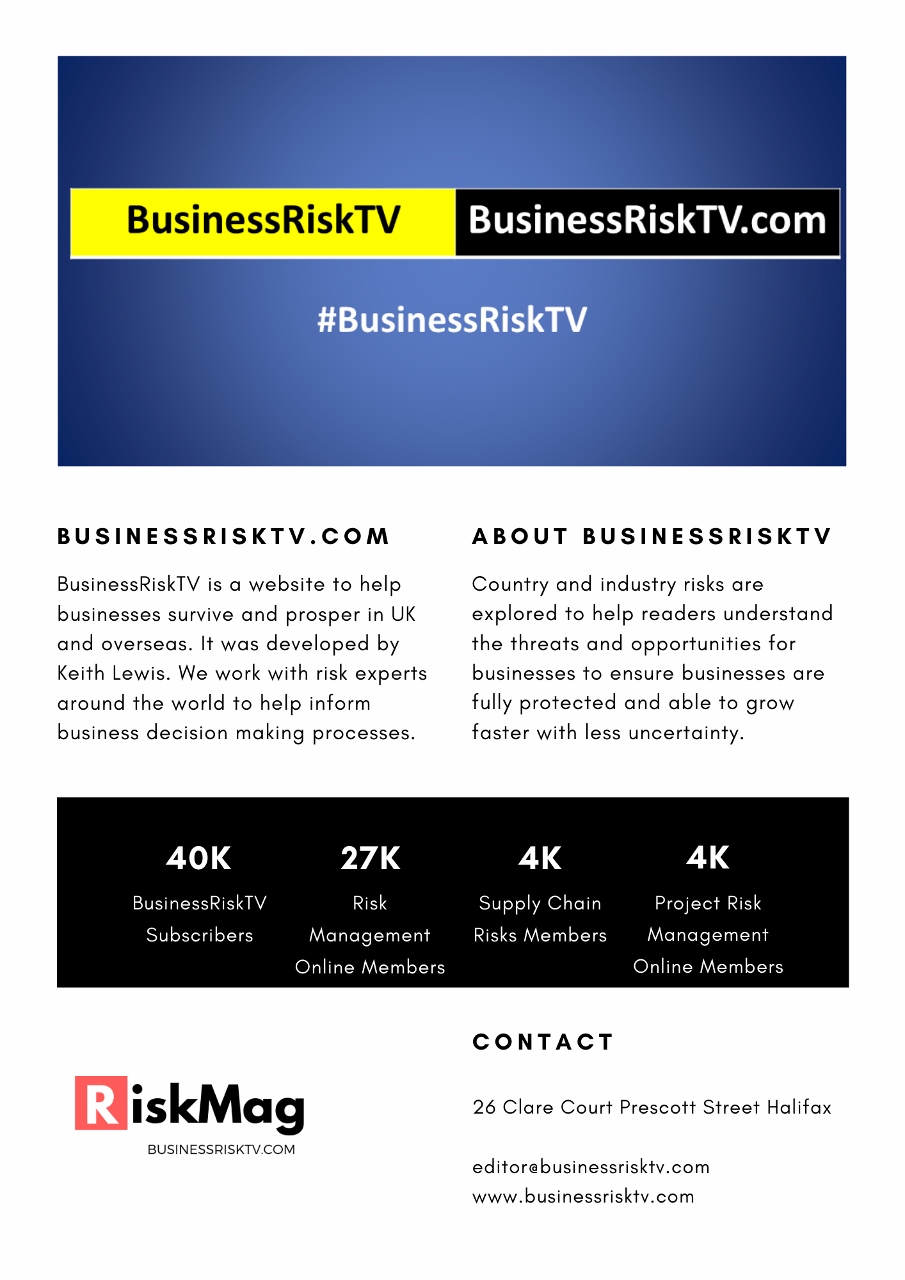 BusinessRiskTV
BusinessRiskTV.com

#BusinessRiskTV

BUSINESSRISKTV.COM

BusinessRiskTV is a website to help businesses survive and prosper in UK and overseas. It was developed by Keith Lewis. We work with risk experts around the world to help inform business decision making processes.

ABOUT BUSINESSRISKTV

Country and industry risks are explored to help readers understand the threats and opportunities for businesses to ensure businesses are fully protected and able to grow faster with less uncertainty.

40K
BusinessRiskTV Subscribers

27K
Risk Management Online Members

4K
Supply Chain Risks Members

4K
Project Risk Management Online Members

RiskMag
BUSINESSRISKTV.COM

CONTACT

26 Clare Court Prescott Street Halifax

editor@businessrisktv.com
www.businessrisktv.com